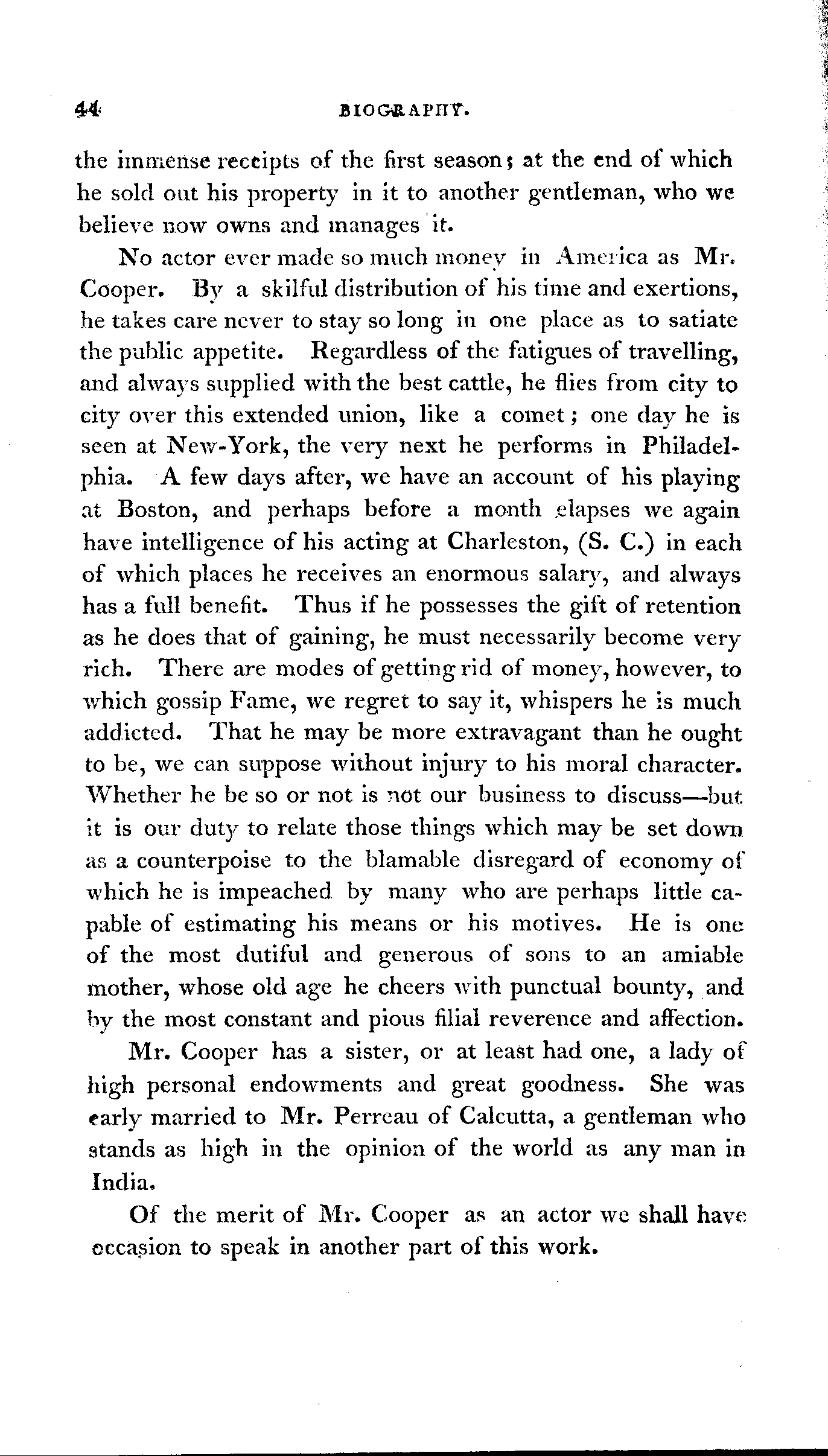 44 BIOGRAPHY.

the immense receipts of the first season; at the end of which he sold out his property in it to another gentleman, who we believe now owns and manages it.

No actor ever made so much money in America as Mr. Cooper. By a skilful distribution of his time and exertions, he takes care never to stay so long in one place as to satiate the public appetite. Regardless of the fatigues of travelling, and always supplied with the best cattle, he flies from city to city over this extended union, like a comet; one day he is seen at New-York, the very next he performs in Philadelphia. A few days after, we have an account of his playing at Boston, and perhaps before a month elapses we again have intelligence of his acting at Charleston, (S. C.) in each of which places he receives an enormous salary, and always has a full benefit. Thus if he possesses the gift of retention as he does that of gaining, he must necessarily become very rich. There are modes of getting rid of money, however, to which gossip Fame, we regret to say it, whispers he is much addicted. That he may be more extravagant than he ought to be, we can suppose without injury to his moral character. Whether he be so or not is not our business to discuss—but it is our duty to relate those things which may be set down as a counterpoise to the blamable disregard of economy of which he is impeached by many who are perhaps little capable of estimating his means or his motives. He is one of the most dutiful and generous of sons to an amiable mother, whose old age he cheers with punctual bounty, and by the most constant and pious filial reverence and affection.

Mr. Cooper has a sister, or at least had one, a lady of high personal endowments and great goodness. She was early married to Mr. Perreau of Calcutta, a gentleman who stands as high in the opinion of the world as any man in India.

Of the merit of Mr. Cooper as an actor we shall have occasion to speak in another part of this work.